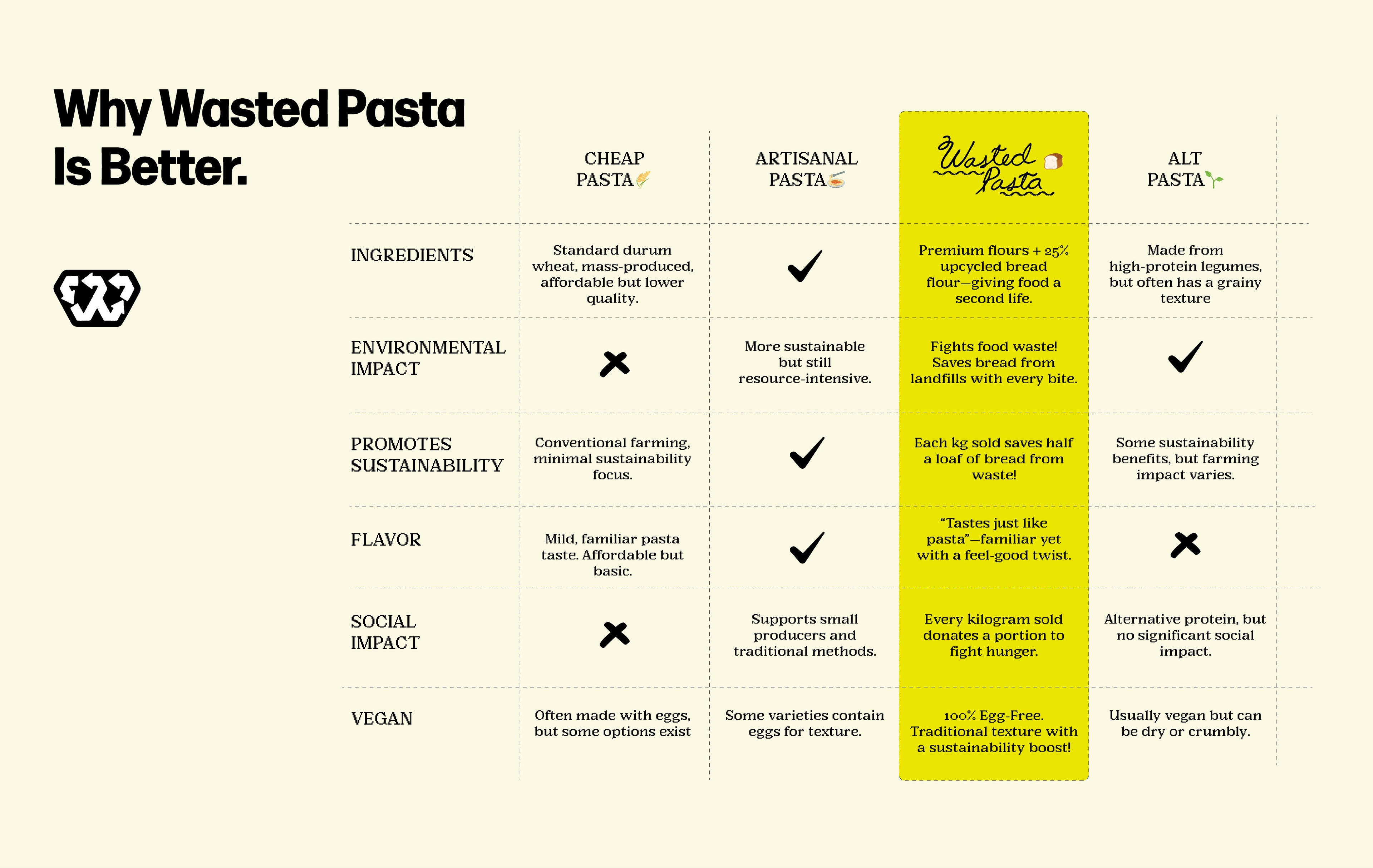 Why Wasted Pasta Is Better.

| | CHEAP PASTA | ARTISANAL PASTA | Wasted Pasta | ALT PASTA |
|---|---|---|---|---|
| INGREDIENTS | Standard durum wheat, mass-produced, affordable but lower quality. | ✓ | Premium flours + 25% upcycled bread flour—giving food a second life. | Made from high-protein legumes, but often has a grainy texture |
| ENVIRONMENTAL IMPACT | ✗ | More sustainable but still resource-intensive. | Fights food waste! Saves bread from landfills with every bite. | ✓ |
| PROMOTES SUSTAINABILITY | Conventional farming, minimal sustainability focus. | ✓ | Each kg sold saves half a loaf of bread from waste! | Some sustainability benefits, but farming impact varies. |
| FLAVOR | Mild, familiar pasta taste. Affordable but basic. | ✓ | "Tastes just like pasta"—familiar yet with a feel-good twist. | ✗ |
| SOCIAL IMPACT | ✗ | Supports small producers and traditional methods. | Every kilogram sold donates a portion to fight hunger. | Alternative protein, but no significant social impact. |
| VEGAN | Often made with eggs, but some options exist | Some varieties contain eggs for texture. | 100% Egg-Free. Traditional texture with a sustainability boost! | Usually vegan but can be dry or crumbly. |